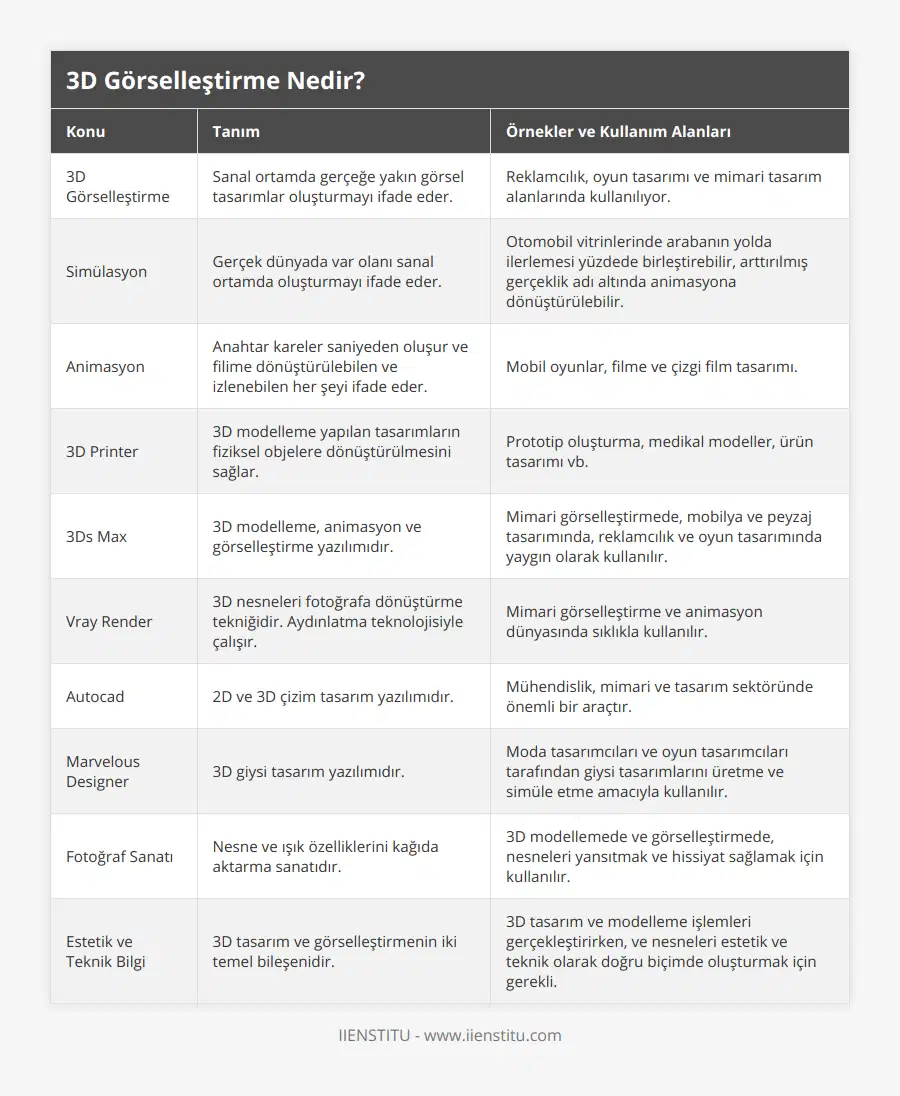 3D Görselleştirme Nedir?

| Konu | Tanım | Örnekler ve Kullanım Alanları |
|---|---|---|
| 3D Görselleştirme | Sanal ortamda gerçeğe yakın görsel tasarımlar oluşturmayı ifade eder. | Reklamcılık, oyun tasarımı ve mimari tasarım alanlarında kullanılıyor. |
| Simülasyon | Gerçek dünyada var olanı sanal ortamda oluşturmayı ifade eder. | Otomobil vitrinlerinde arabanın yolda ilerlemesi yüzdede birleştirebilir, arttırılmış gerçeklik adı altında animasyona dönüştürülebilir. |
| Animasyon | Anahtar kareler saniyeden oluşur ve filime dönüştürülebilen ve izlenebilen her şeyi ifade eder. | Mobil oyunlar, filme ve çizgi film tasarımı. |
| 3D Printer | 3D modelleme yapılan tasarımların fiziksel objelere dönüştürülmesini sağlar. | Prototip oluşturma, medikal modeller, ürün tasarımı vb. |
| 3Ds Max | 3D modelleme, animasyon ve görselleştirme yazılımıdır. | Mimari görselleştirmede, mobilya ve peyzaj tasarımında, reklamcılık ve oyun tasarımında yaygın olarak kullanılır. |
| Vray Render | 3D nesneleri fotoğrafa dönüştürme tekniğidir. Aydınlatma teknolojisiyle çalışır. | Mimari görselleştirme ve animasyon dünyasında sıklıkla kullanılır. |
| Autocad | 2D ve 3D çizim tasarım yazılımıdır. | Mühendislik, mimari ve tasarım sektöründe önemli bir araçtır. |
| Marvelous Designer | 3D giysi tasarım yazılımıdır. | Moda tasarımcıları ve oyun tasarımcıları tarafından giysi tasarımlarını üretme ve simüle etme amacıyla kullanılır. |
| Fotoğraf Sanatı | Nesne ve ışık özelliklerini kağıda aktarma sanatıdır. | 3D modellemede ve görselleştirmede, nesneleri yansıtmak ve hissiyat sağlamak için kullanılır. |
| Estetik ve Teknik Bilgi | 3D tasarım ve görselleştirmenin iki temel bileşenidir. | 3D tasarım ve modelleme işlemleri gerçekleştirirken, ve nesneleri estetik ve teknik olarak doğru biçimde oluşturmak için gerekli. |

IIENSTITU - www.iienstitu.com